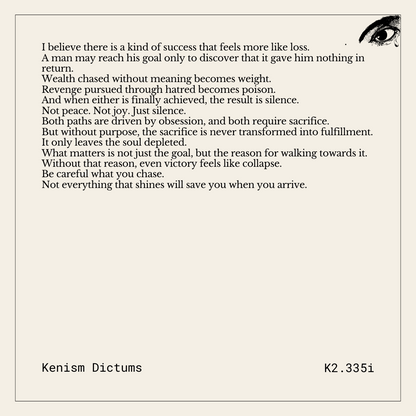 I believe there is a kind of success that feels more like loss.
A man may reach his goal only to discover that it gave him nothing in return.
Wealth chased without meaning becomes weight.
Revenge pursued through hatred becomes poison.
And when either is finally achieved, the result is silence.
Not peace. Not joy. Just silence.
Both paths are driven by obsession, and both require sacrifice.
But without purpose, the sacrifice is never transformed into fulfillment.
It only leaves the soul depleted.
What matters is not just the goal, but the reason for walking towards it.
Without that reason, even victory feels like collapse.
Be careful what you chase.
Not everything that shines will save you when you arrive.

Kenism Dictums

K2.335i